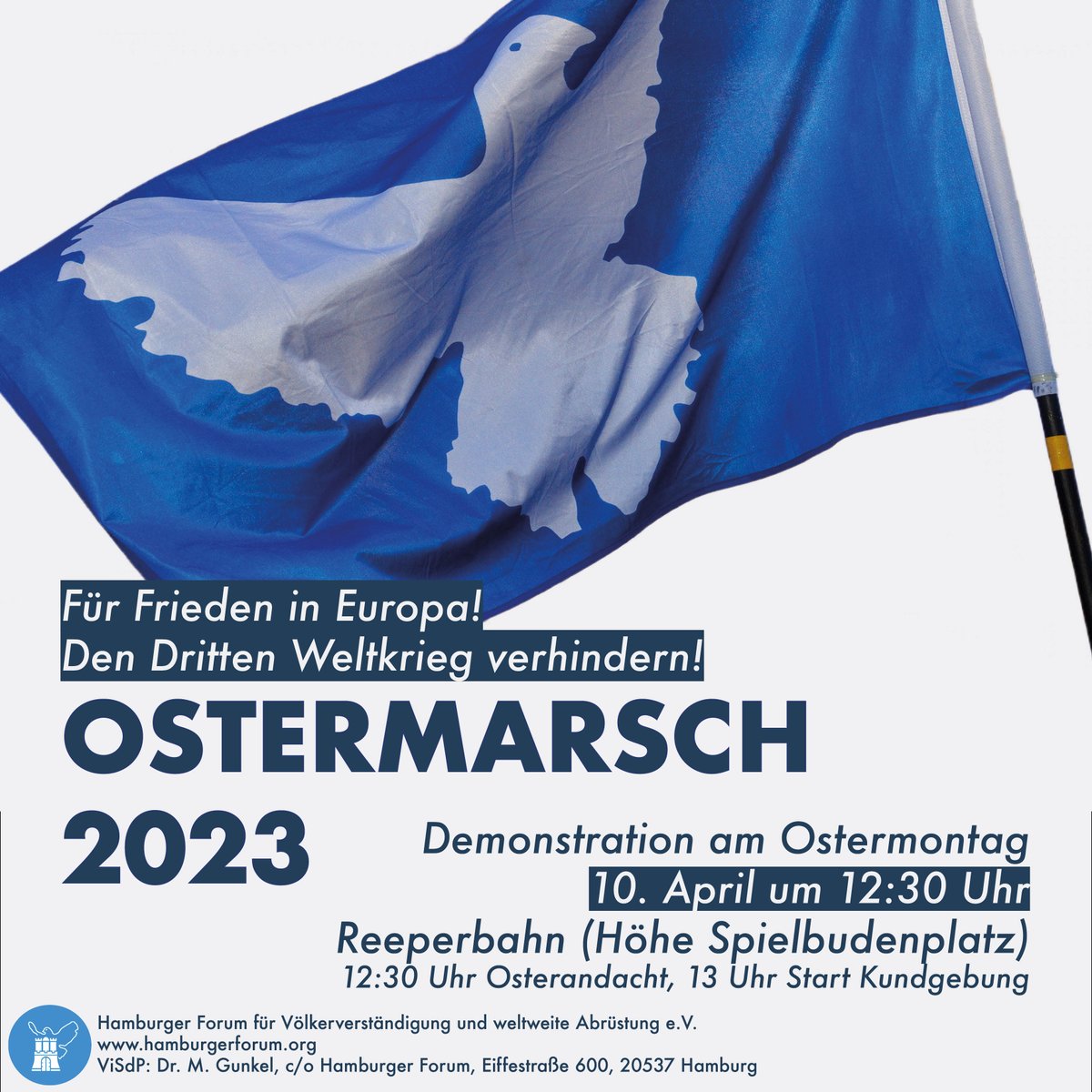 Für Frieden in Europa!
Den Dritten Weltkrieg verhindern!

OSTERMARSCH 2023

Demonstration am Ostermontag
10. April um 12:30 Uhr
Reeperbahn (Höhe Spielbudenplatz)
12:30 Uhr Osterandacht, 13 Uhr Start Kundgebung

Hamburger Forum für Völkerverständigung und weltweite Abrüstung e.V.
www.hamburgerforum.org
ViSdP: Dr. M. Gunkel, c/o Hamburger Forum, Eiffestraße 600, 20537 Hamburg